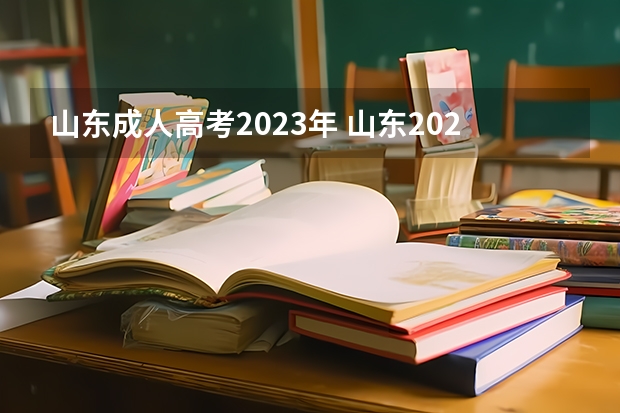 山东成人高考2023年 山东202